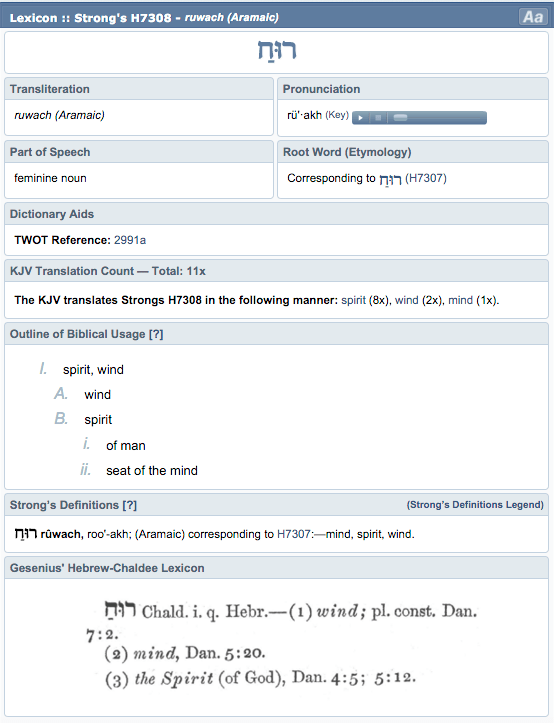 Lexicon :: Strong's H7308 - ruwach (Aramaic)

Aa

רוּחַ

Transliteration

ruwach (Aramaic)

Pronunciation

rü'·akh (Key)

Part of Speech

feminine noun

Root Word (Etymology)

Corresponding to רוּחַ (H7307)

Dictionary Aids

TWOT Reference: 2991a

KJV Translation Count — Total: 11x

The KJV translates Strongs H7308 in the following manner: spirit (8x), wind (2x), mind (1x).

Outline of Biblical Usage [?]

I. spirit, wind
A. wind
B. spirit
i. of man
ii. seat of the mind

Strong's Definitions [?]

(Strong's Definitions Legend)

רוּחַ rûwach, roo'-akh; (Aramaic) corresponding to H7307:—mind, spirit, wind.

Gesenius' Hebrew-Chaldee Lexicon

רוּחַ Chald. i. q. Hebr.—(1) wind; pl. const. Dan. 7:2.
(2) mind, Dan. 5:20.
(3) the Spirit (of God), Dan. 4:5; 5:12.